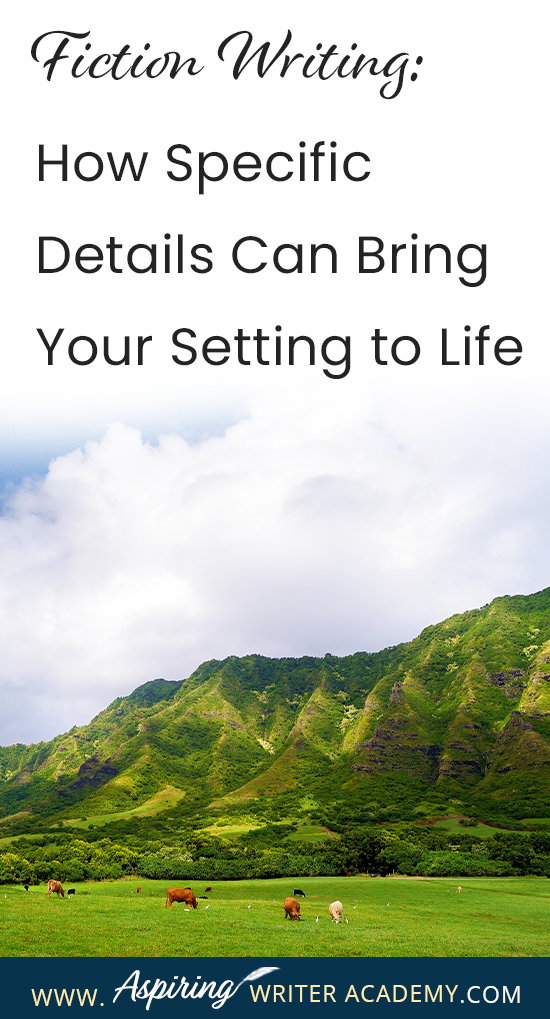 Fiction Writing:
How Specific Details Can Bring Your Setting to Life

WWW. Aspiring WRITER ACADEMY.COM